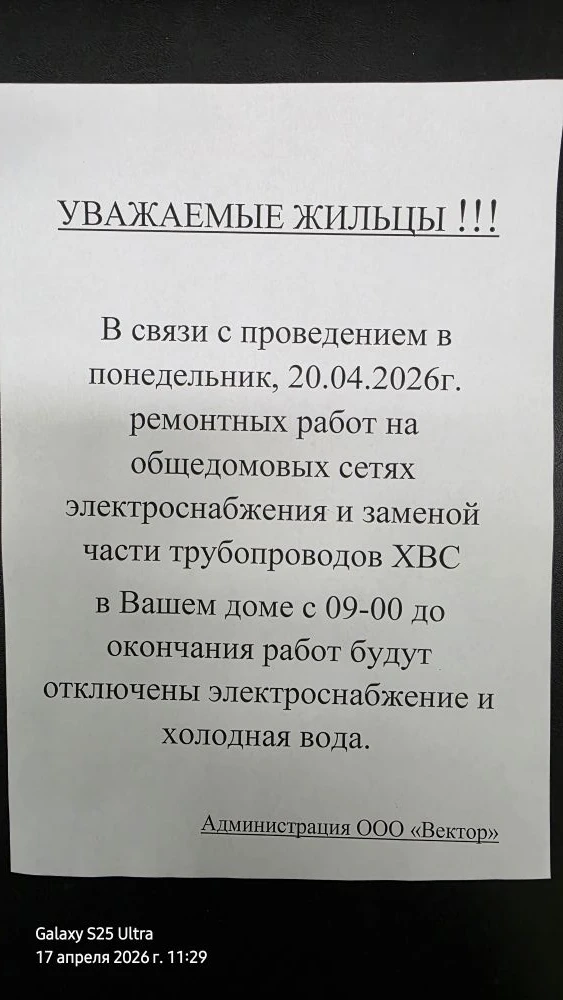 УВАЖАЕМЫЕ ЖИЛЬЦЫ !!!

В связи с проведением в понедельник, 20.04.2026г. ремонтных работ на общедомовых сетях электроснабжения и заменой части трубопроводов ХВС в Вашем доме с 09-00 до окончания работ будут отключены электроснабжение и холодная вода.

Администрация ООО «Вектор»

Galaxy S25 Ultra
17 апреля 2026 г. 11:29